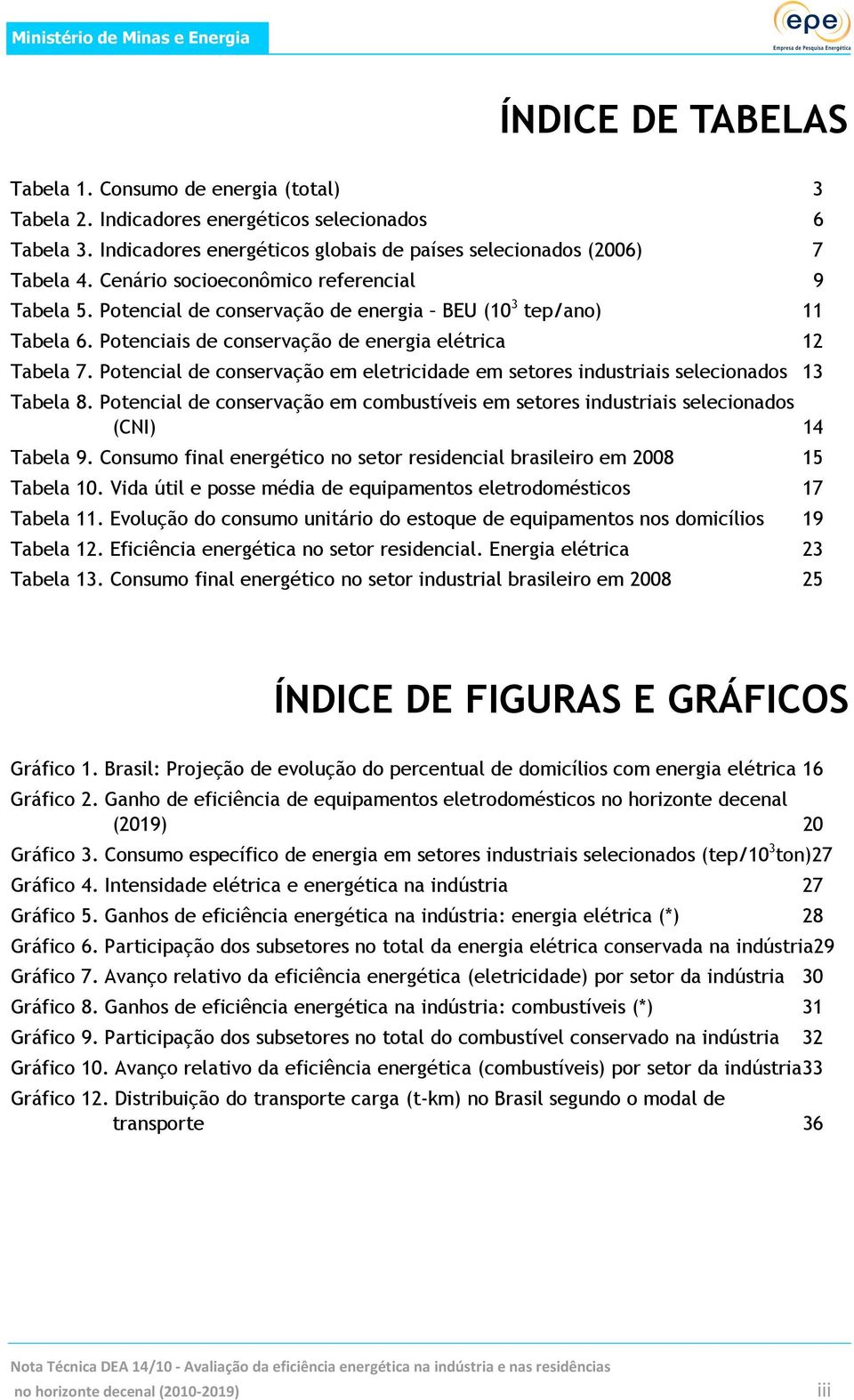 Ministério de Minas e Energia

epe
Empresa de Pesquisa Energética

ÍNDICE DE TABELAS

Tabela 1. Consumo de energia (total) 3
Tabela 2. Indicadores energéticos selecionados 6
Tabela 3. Indicadores energéticos globais de países selecionados (2006) 7
Tabela 4. Cenário socioeconômico referencial 9
Tabela 5. Potencial de conservação de energia – BEU ($10^3$ tep/ano) 11
Tabela 6. Potenciais de conservação de energia elétrica 12
Tabela 7. Potencial de conservação em eletricidade em setores industriais selecionados 13
Tabela 8. Potencial de conservação em combustíveis em setores industriais selecionados (CNI) 14
Tabela 9. Consumo final energético no setor residencial brasileiro em 2008 15
Tabela 10. Vida útil e posse média de equipamentos eletrodomésticos 17
Tabela 11. Evolução do consumo unitário do estoque de equipamentos nos domicílios 19
Tabela 12. Eficiência energética no setor residencial. Energia elétrica 23
Tabela 13. Consumo final energético no setor industrial brasileiro em 2008 25

ÍNDICE DE FIGURAS E GRÁFICOS

Gráfico 1. Brasil: Projeção de evolução do percentual de domicílios com energia elétrica 16
Gráfico 2. Ganho de eficiência de equipamentos eletrodomésticos no horizonte decenal (2019) 20
Gráfico 3. Consumo específico de energia em setores industriais selecionados (tep/$10^3$ton)27
Gráfico 4. Intensidade elétrica e energética na indústria 27
Gráfico 5. Ganhos de eficiência energética na indústria: energia elétrica (*) 28
Gráfico 6. Participação dos subsetores no total da energia elétrica conservada na indústria29
Gráfico 7. Avanço relativo da eficiência energética (eletricidade) por setor da indústria 30
Gráfico 8. Ganhos de eficiência energética na indústria: combustíveis (*) 31
Gráfico 9. Participação dos subsetores no total do combustível conservado na indústria 32
Gráfico 10. Avanço relativo da eficiência energética (combustíveis) por setor da indústria33
Gráfico 12. Distribuição do transporte carga (t-km) no Brasil segundo o modal de transporte 36

Nota Técnica DEA 14/10 - Avaliação da eficiência energética na indústria e nas residências no horizonte decenal (2010-2019)
iii